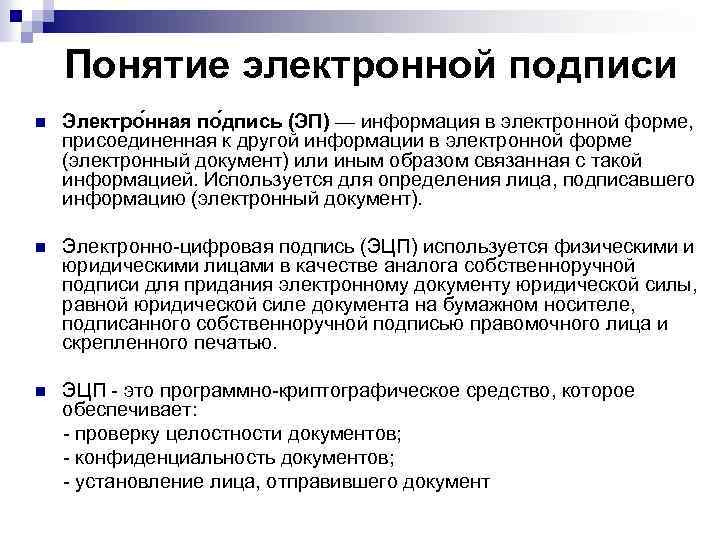 Понятие электронной подписи

Электро́нная по́дпись (ЭП) — информация в электронной форме, присоединенная к другой информации в электронной форме (электронный документ) или иным образом связанная с такой информацией. Используется для определения лица, подписавшего информацию (электронный документ).

Электронно-цифровая подпись (ЭЦП) используется физическими и юридическими лицами в качестве аналога собственноручной подписи для придания электронному документу юридической силы, равной юридической силе документа на бумажном носителе, подписанного собственноручной подписью правомочного лица и скрепленного печатью.

ЭЦП - это программно-криптографическое средство, которое обеспечивает:
- проверку целостности документов;
- конфиденциальность документов;
- установление лица, отправившего документ